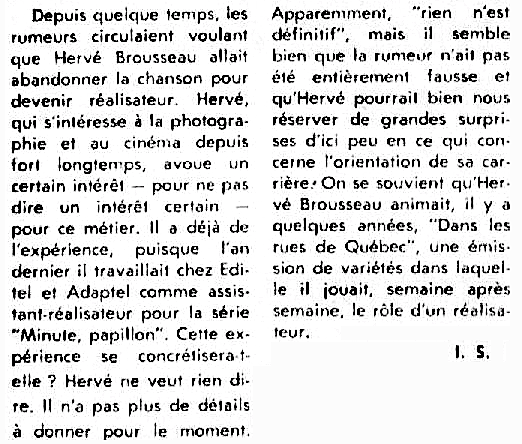 Depuis quelque temps, les rumeurs circulaient voulant que Hervé Brousseau allait abandonner la chanson pour devenir réalisateur. Hervé, qui s'intéresse à la photographie et au cinéma depuis fort longtemps, avoue un certain intérêt — pour ne pas dire un intérêt certain — pour ce métier. Il a déjà de l'expérience, puisque l'an dernier il travaillait chez Editel et Adaptel comme assistant-réalisateur pour la série "Minute, papillon". Cette expérience se concrétisera-t-elle ? Hervé ne veut rien dire. Il n'a pas plus de détails à donner pour le moment. Apparemment, "rien n'est définitif", mais il semble bien que la rumeur n'ait pas été entièrement fausse et qu'Hervé pourrait bien nous réserver de grandes surprises d'ici peu en ce qui concerne l'orientation de sa carrière. On se souvient qu'Hervé Brousseau animait, il y a quelques années, "Dans les rues de Québec", une émission de variétés dans laquelle il jouait, semaine après semaine, le rôle d'un réalisateur.

I. S.